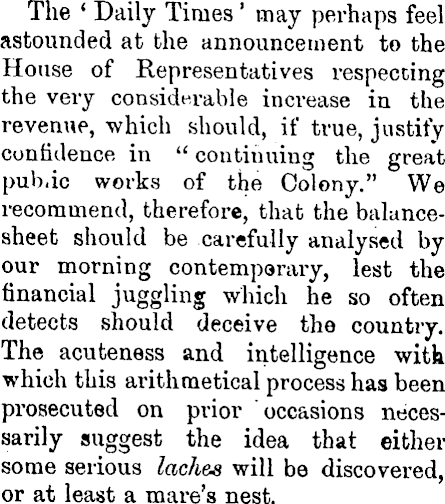 The 'Daily Times' may perhaps feel astounded at the announcement to the House of Representatives respecting the very considerable increase in the revenue, which should, if true, justify confidence in "continuing the great pub.ic works of the Colony." We recommend, therefore, that the balance-sheet should be carefully analysed by our morning contemporary, lest the financial juggling which he so often detects should deceive the country. The acuteness and intelligence with which this arithmetical process has been prosecuted on prior occasions necessarily suggest the idea that either some serious laches will be discovered, or at least a mare's nest.